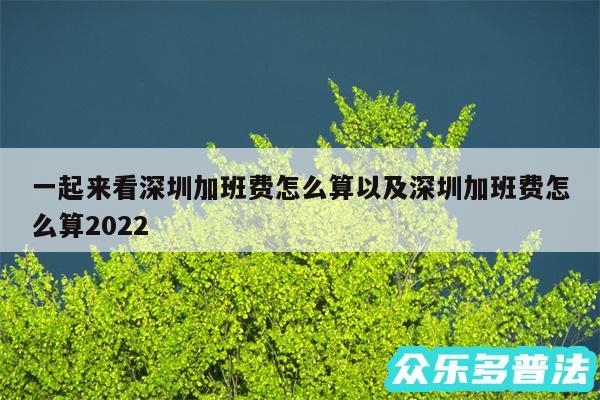 一起来看深圳加班费怎么算以及深圳加班费怎么算2022

众乐多普法